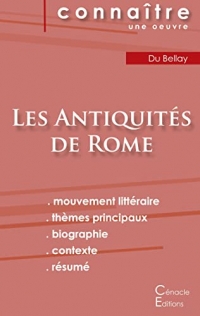 connaître
une oeuvre

Du Bellay

Les Antiquités de Rome

. mouvement littéraire
. thèmes principaux
. biographie
. contexte
. résumé

Cénacle
Editions